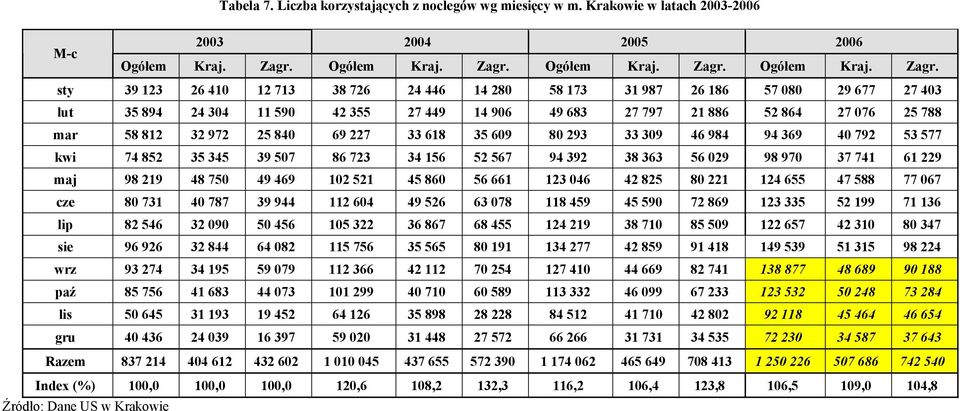 Tabela 7. Liczba korzystających z noclegów wg miesięcy w m. Krakowie w latach 2003-2006

| M-c | 2003 | | | 2004 | | | 2005 | | | 2006 | | |
|---|---|---|---|---|---|---|---|---|---|---|---|---|
| | Ogółem | Kraj. | Zagr. | Ogółem | Kraj. | Zagr. | Ogółem | Kraj. | Zagr. | Ogółem | Kraj. | Zagr. |
| sty | 39 123 | 26 410 | 12 713 | 38 726 | 24 446 | 14 280 | 58 173 | 31 987 | 26 186 | 57 080 | 29 677 | 27 403 |
| lut | 35 894 | 24 304 | 11 590 | 42 355 | 27 449 | 14 906 | 49 683 | 27 797 | 21 886 | 52 864 | 27 076 | 25 788 |
| mar | 58 812 | 32 972 | 25 840 | 69 227 | 33 618 | 35 609 | 80 293 | 33 309 | 46 984 | 94 369 | 40 792 | 53 577 |
| kwi | 74 852 | 35 345 | 39 507 | 86 723 | 34 156 | 52 567 | 94 392 | 38 363 | 56 029 | 98 970 | 37 741 | 61 229 |
| maj | 98 219 | 48 750 | 49 469 | 102 521 | 45 860 | 56 661 | 123 046 | 42 825 | 80 221 | 124 655 | 47 588 | 77 067 |
| cze | 80 731 | 40 787 | 39 944 | 112 604 | 49 526 | 63 078 | 118 459 | 45 590 | 72 869 | 123 335 | 52 199 | 71 136 |
| lip | 82 546 | 32 090 | 50 456 | 105 322 | 36 867 | 68 455 | 124 219 | 38 710 | 85 509 | 122 657 | 42 310 | 80 347 |
| sie | 96 926 | 32 844 | 64 082 | 115 756 | 35 565 | 80 191 | 134 277 | 42 859 | 91 418 | 149 539 | 51 315 | 98 224 |
| wrz | 93 274 | 34 195 | 59 079 | 112 366 | 42 112 | 70 254 | 127 410 | 44 669 | 82 741 | 138 877 | 48 689 | 90 188 |
| paź | 85 756 | 41 683 | 44 073 | 101 299 | 40 710 | 60 589 | 113 332 | 46 099 | 67 233 | 123 532 | 50 248 | 73 284 |
| lis | 50 645 | 31 193 | 19 452 | 64 126 | 35 898 | 28 228 | 84 512 | 41 710 | 42 802 | 92 118 | 45 464 | 46 654 |
| gru | 40 436 | 24 039 | 16 397 | 59 020 | 31 448 | 27 572 | 66 266 | 31 731 | 34 535 | 72 230 | 34 587 | 37 643 |
| Razem | 837 214 | 404 612 | 432 602 | 1 010 045 | 437 655 | 572 390 | 1 174 062 | 465 649 | 708 413 | 1 250 226 | 507 686 | 742 540 |
| Index (%) | 100,0 | 100,0 | 100,0 | 120,6 | 108,2 | 132,3 | 116,2 | 106,4 | 123,8 | 106,5 | 109,0 | 104,8 |

Źródło: Dane US w Krakowie